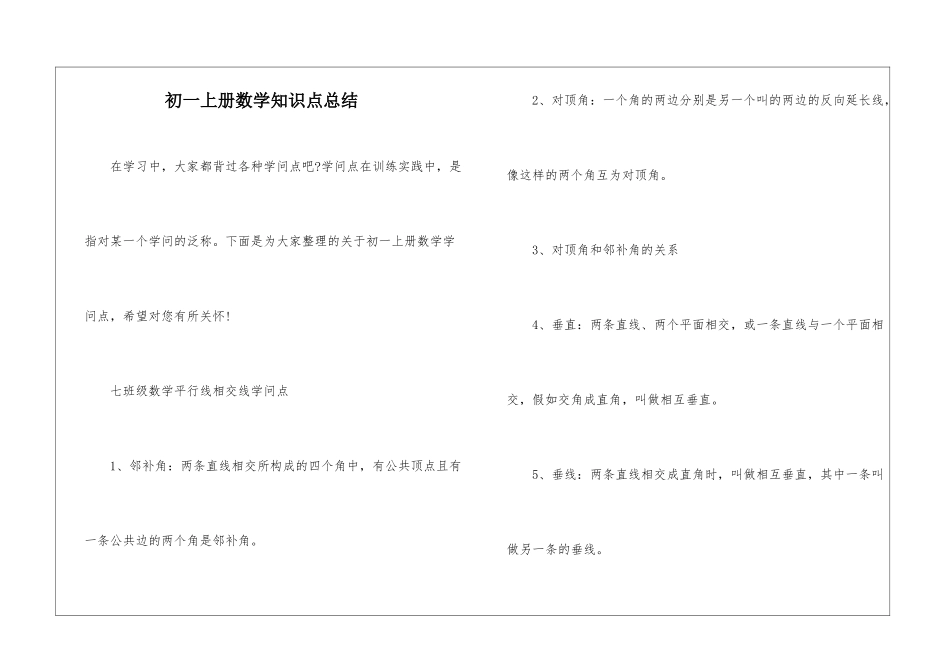 初一上册数学知识点总结

在学习中，大家都背过各种学问点吧?学问点在训练实践中，是指对某一个学问的泛称。下面是为大家整理的关于初一上册数学学问点，希望对您有所关怀!

七班级数学平行线相交线学问点

1、邻补角：两条直线相交所构成的四个角中，有公共顶点且有一条公共边的两个角是邻补角。

2、对顶角：一个角的两边分别是另一个叫的两边的反向延长线，像这样的两个角互为对顶角。

3、对顶角和邻补角的关系

4、垂直：两条直线、两个平面相交，或一条直线与一个平面相交，假如交角成直角，叫做相互垂直。

5、垂线：两条直线相交成直角时，叫做相互垂直，其中一条叫做另一条的垂线。